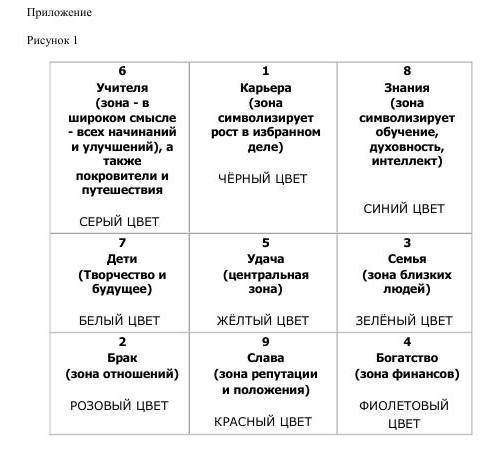 Приложение

Рисунок 1

| 6 Учителя (зона - в широком смысле - всех начинаний и улучшений), а также покровители и путешествия СЕРЫЙ ЦВЕТ | 1 Карьера (зона символизирует рост в избранном деле) ЧЁРНЫЙ ЦВЕТ | 8 Знания (зона символизирует обучение, духовность, интеллект) СИНИЙ ЦВЕТ |
|---|---|---|
| 7 Дети (Творчество и будущее) БЕЛЫЙ ЦВЕТ | 5 Удача (центральная зона) ЖЁЛТЫЙ ЦВЕТ | 3 Семья (зона близких людей) ЗЕЛЁНЫЙ ЦВЕТ |
| 2 Брак (зона отношений) РОЗОВЫЙ ЦВЕТ | 9 Слава (зона репутации и положения) КРАСНЫЙ ЦВЕТ | 4 Богатство (зона финансов) ФИОЛЕТОВЫЙ ЦВЕТ |